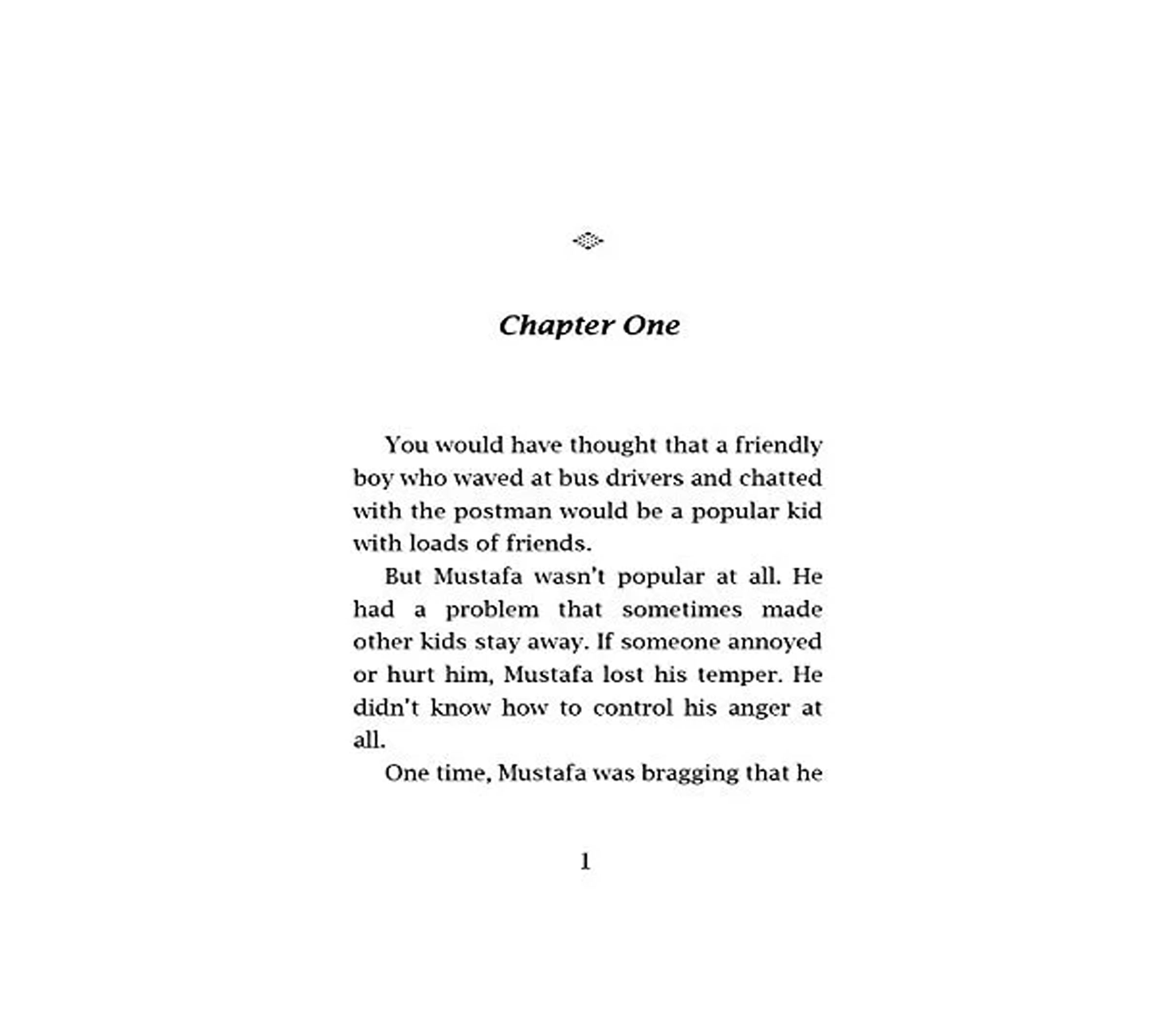 Chapter One

You would have thought that a friendly boy who waved at bus drivers and chatted with the postman would be a popular kid with loads of friends.

But Mustafa wasn't popular at all. He had a problem that sometimes made other kids stay away. If someone annoyed or hurt him, Mustafa lost his temper. He didn't know how to control his anger at all.

One time, Mustafa was bragging that he

1